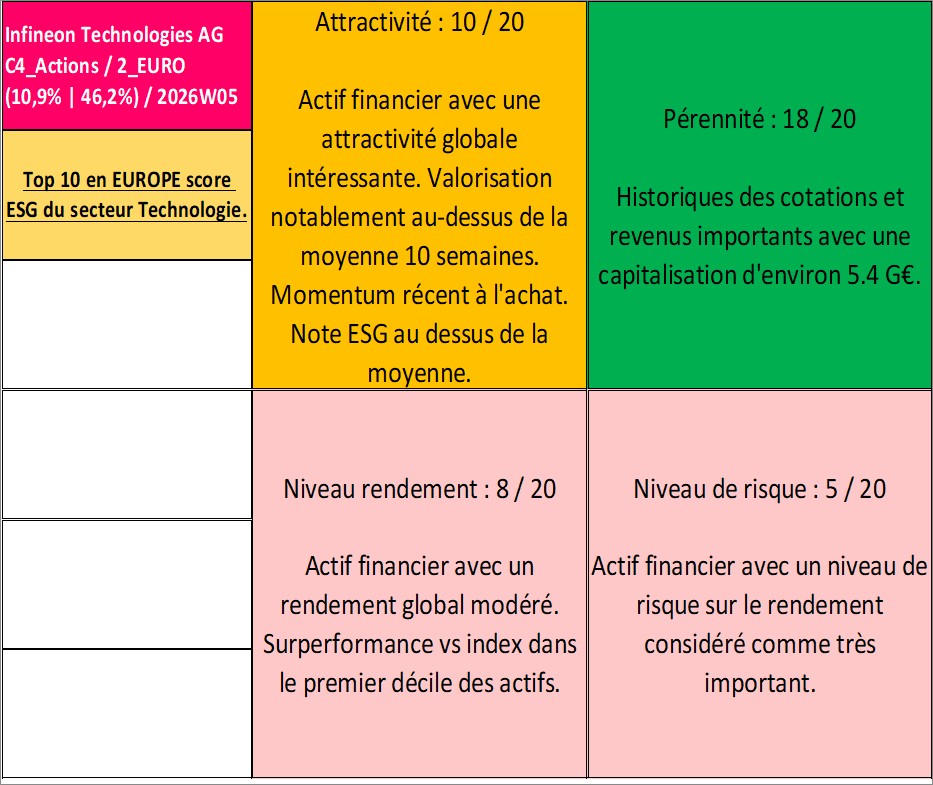 Infineon Technologies AG C4_Actions / 2_EURO (10,9% | 46,2%) / 2026W05

Top 10 en EUROPE score ESG du secteur Technologie.

Attractivité : 10 / 20

Actif financier avec une attractivité globale intéressante. Valorisation notablement au-dessus de la moyenne 10 semaines. Momentum récent à l'achat. Note ESG au dessus de la moyenne.

Pérennité : 18 / 20

Historiques des cotations et revenus importants avec une capitalisation d'environ 5.4 G€.

Niveau rendement : 8 / 20

Actif financier avec un rendement global modéré. Surperformance vs index dans le premier décile des actifs.

Niveau de risque : 5 / 20

Actif financier avec un niveau de risque sur le rendement considéré comme très important.